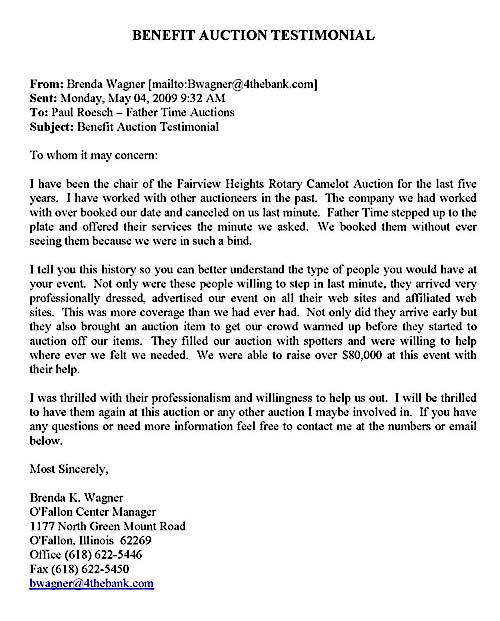 BENEFIT AUCTION TESTIMONIAL

From: Brenda Wagner [mailto:Bwagner@4thebank.com]
Sent: Monday, May 04, 2009 9:32 AM
To: Paul Roesch – Father Time Auctions
Subject: Benefit Auction Testimonial

To whom it may concern:

I have been the chair of the Fairview Heights Rotary Camelot Auction for the last five years. I have worked with other auctioneers in the past. The company we had worked with over booked our date and canceled on us last minute. Father Time stepped up to the plate and offered their services the minute we asked. We booked them without ever seeing them because we were in such a bind.

I tell you this history so you can better understand the type of people you would have at your event. Not only were these people willing to step in last minute, they arrived very professionally dressed, advertised our event on all their web sites and affiliated web sites. This was more coverage than we had ever had. Not only did they arrive early but they also brought an auction item to get our crowd warmed up before they started to auction off our items. They filled our auction with spotters and were willing to help where ever we felt we needed. We were able to raise over $80,000 at this event with their help.

I was thrilled with their professionalism and willingness to help us out. I will be thrilled to have them again at this auction or any other auction I maybe involved in. If you have any questions or need more information feel free to contact me at the numbers or email below.

Most Sincerely,

Brenda K. Wagner
O'Fallon Center Manager
1177 North Green Mount Road
O'Fallon, Illinois 62269
Office (618) 622-5446
Fax (618) 622-5450
bwagner@4thebank.com